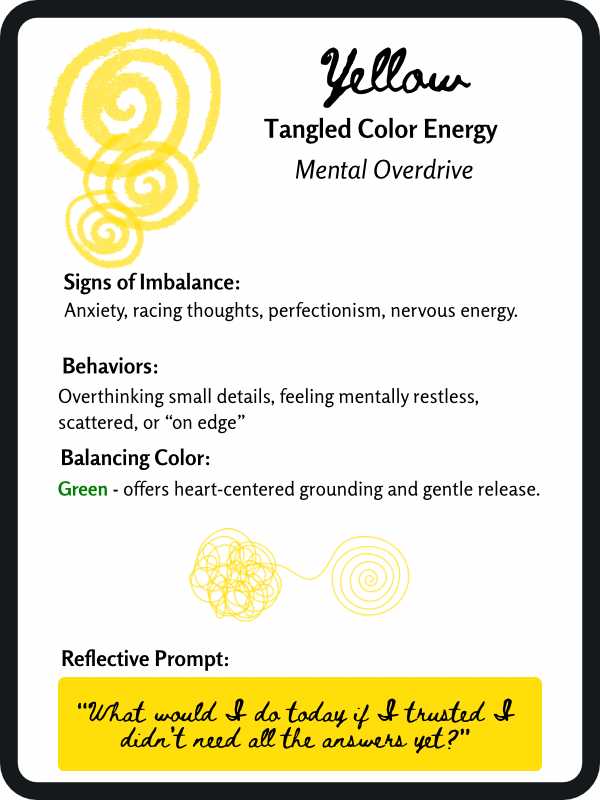 Yellow

Tangled Color Energy

Mental Overdrive

Signs of Imbalance:

Anxiety, racing thoughts, perfectionism, nervous energy.

Behaviors:

Overthinking small details, feeling mentally restless, scattered, or "on edge"

Balancing Color:

Green - offers heart-centered grounding and gentle release.

Reflective Prompt:

"What would I do today if I trusted I didn't need all the answers yet?"